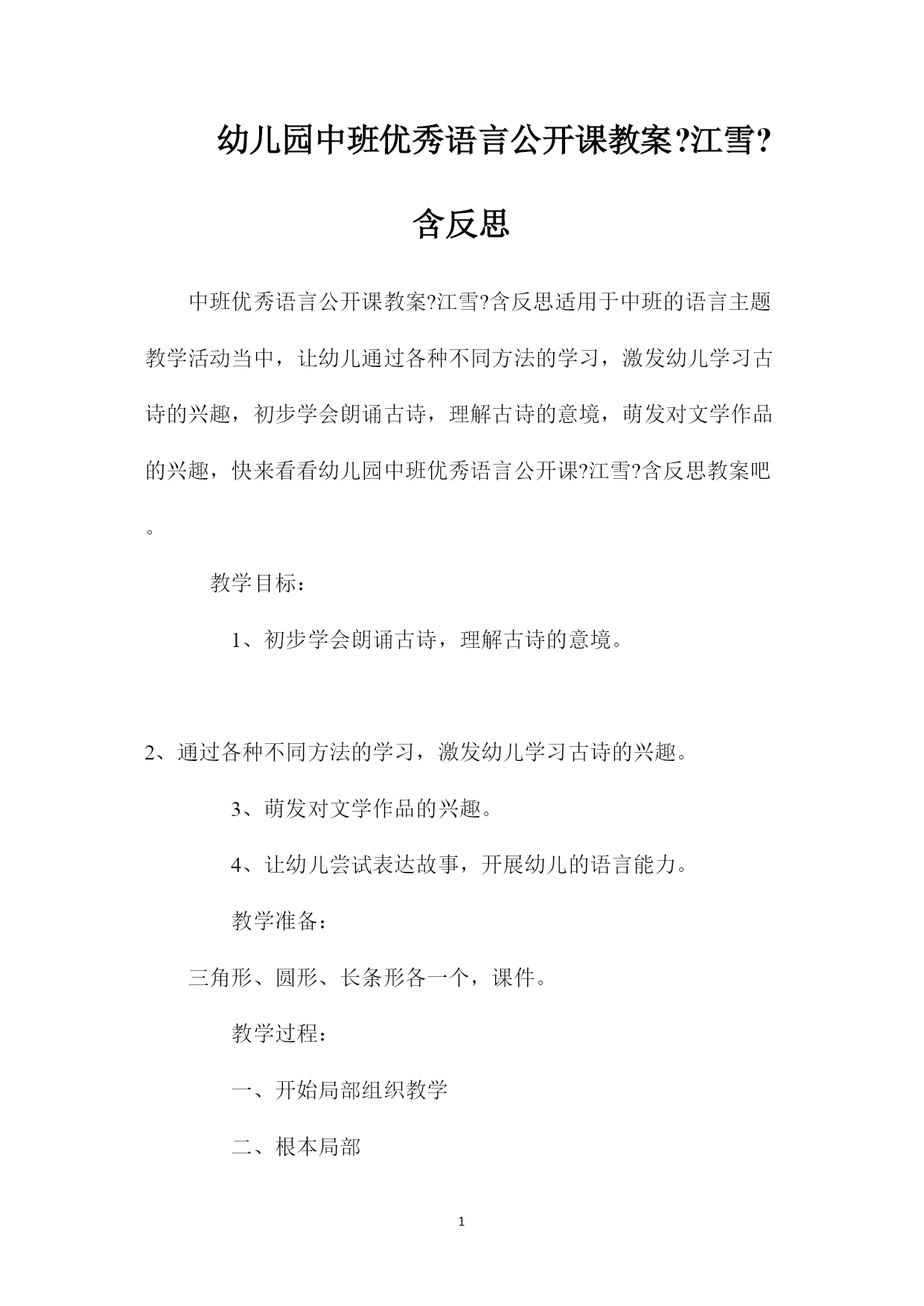 幼儿园中班优秀语言公开课教案?江雪?含反思

中班优秀语言公开课教案?江雪?含反思适用于中班的语言主题教学活动当中，让幼儿通过各种不同方法的学习，激发幼儿学习古诗的兴趣，初步学会朗诵古诗，理解古诗的意境，萌发对文学作品的兴趣，快来看看幼儿园中班优秀语言公开课?江雪?含反思教案吧。

教学目标：

1、初步学会朗诵古诗，理解古诗的意境。

2、通过各种不同方法的学习，激发幼儿学习古诗的兴趣。

3、萌发对文学作品的兴趣。

4、让幼儿尝试表达故事，开展幼儿的语言能力。

教学准备：

三角形、圆形、长条形各一个，课件。

教学过程：

一、开始局部组织教学

二、根本局部

1